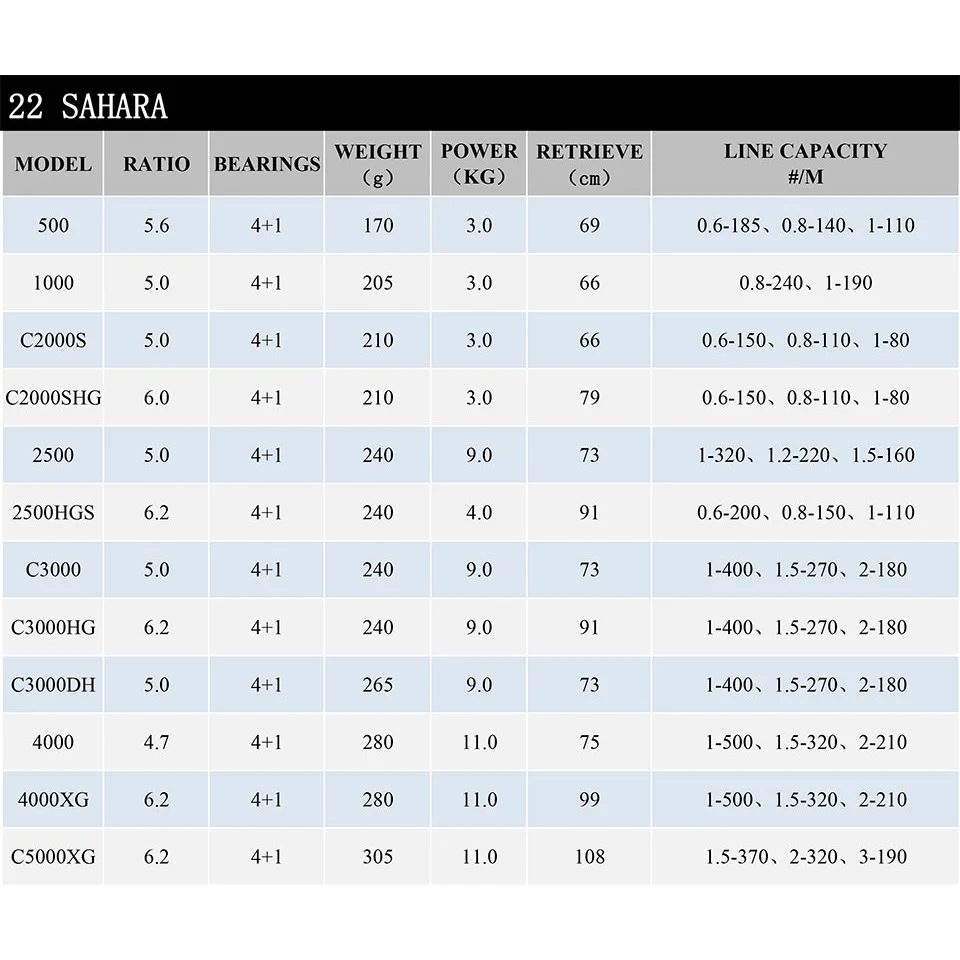 22 SAHARA

| MODEL | RATIO | BEARINGS | WEIGHT (g) | POWER (KG) | RETRIEVE (cm) | LINE CAPACITY #/M |
|---|---|---|---|---|---|---|
| 500 | 5.6 | 4+1 | 170 | 3.0 | 69 | 0.6-185、0.8-140、1-110 |
| 1000 | 5.0 | 4+1 | 205 | 3.0 | 66 | 0.8-240、1-190 |
| C2000S | 5.0 | 4+1 | 210 | 3.0 | 66 | 0.6-150、0.8-110、1-80 |
| C2000SHG | 6.0 | 4+1 | 210 | 3.0 | 79 | 0.6-150、0.8-110、1-80 |
| 2500 | 5.0 | 4+1 | 240 | 9.0 | 73 | 1-320、1.2-220、1.5-160 |
| 2500HGS | 6.2 | 4+1 | 240 | 4.0 | 91 | 0.6-200、0.8-150、1-110 |
| C3000 | 5.0 | 4+1 | 240 | 9.0 | 73 | 1-400、1.5-270、2-180 |
| C3000HG | 6.2 | 4+1 | 240 | 9.0 | 91 | 1-400、1.5-270、2-180 |
| C3000DH | 5.0 | 4+1 | 265 | 9.0 | 73 | 1-400、1.5-270、2-180 |
| 4000 | 4.7 | 4+1 | 280 | 11.0 | 75 | 1-500、1.5-320、2-210 |
| 4000XG | 6.2 | 4+1 | 280 | 11.0 | 99 | 1-500、1.5-320、2-210 |
| C5000XG | 6.2 | 4+1 | 305 | 11.0 | 108 | 1.5-370、2-320、3-190 |